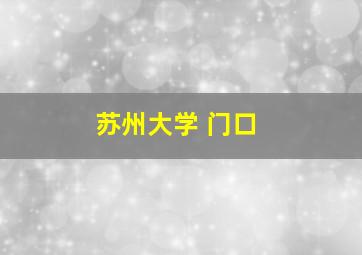 苏州大学 门口